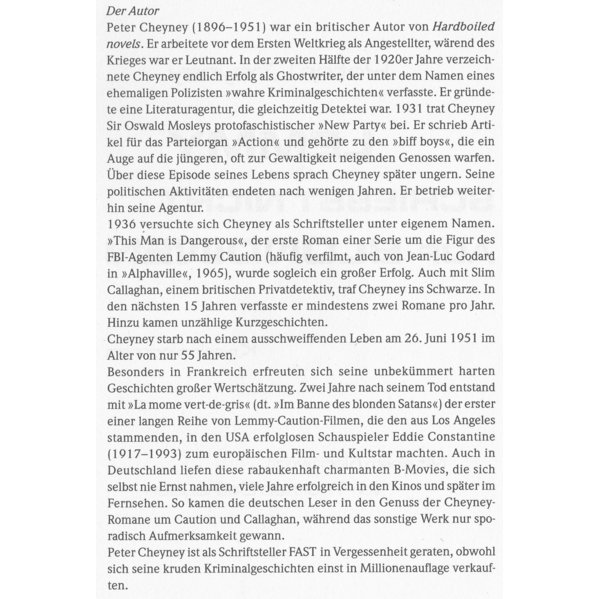 Der Autor
Peter Cheyney (1896–1951) war ein britischer Autor von Hardboiled novels. Er arbeitete vor dem Ersten Weltkrieg als Angestellter, wärend des Krieges war er Leutnant. In der zweiten Hälfte der 1920er Jahre verzeichnete Cheyney endlich Erfolg als Ghostwriter, der unter dem Namen eines ehemaligen Polizisten »wahre Kriminalgeschichten« verfasste. Er gründete eine Literaturagentur, die gleichzeitig Detektei war. 1931 trat Cheyney Sir Oswald Mosleys protofaschistischer »New Party« bei. Er schrieb Artikel für das Parteiorgan »Action« und gehörte zu den »biff boys«, die ein Auge auf die jüngeren, oft zur Gewaltigkeit neigenden Genossen warfen. Über diese Episode seines Lebens sprach Cheyney später ungern. Seine politischen Aktivitäten endeten nach wenigen Jahren. Er betrieb weiterhin seine Agentur.
1936 versuchte sich Cheyney als Schriftsteller unter eigenem Namen. »This Man is Dangerous«, der erste Roman einer Serie um die Figur des FBI-Agenten Lemmy Caution (häufig verfilmt, auch von Jean-Luc Godard in »Alphaville«, 1965), wurde sogleich ein großer Erfolg. Auch mit Slim Callaghan, einem britischen Privatdetektiv, traf Cheyney ins Schwarze. In den nächsten 15 Jahren verfasste er mindestens zwei Romane pro Jahr. Hinzu kamen unzählige Kurzgeschichten.
Cheyney starb nach einem ausschweiffenden Leben am 26. Juni 1951 im Alter von nur 55 Jahren.
Besonders in Frankreich erfreuten sich seine unbekümmert harten Geschichten großer Wertschätzung. Zwei Jahre nach seinem Tod entstand mit »La mome vert-de-gris« (dt. »Im Banne des blonden Satans«) der erster einer langen Reihe von Lemmy-Caution-Filmen, die den aus Los Angeles stammenden, in den USA erfolglosen Schauspieler Eddie Constantine (1917–1993) zum europäischen Film- und Kultstar machten. Auch in Deutschland liefen diese rabaukenhaft charmanten B-Movies, die sich selbst nie Ernst nahmen, viele Jahre erfolgreich in den Kinos und später im Fernsehen. So kamen die deutschen Leser in den Genuss der Cheyney-Romane um Caution und Callaghan, während das sonstige Werk nur sporadisch Aufmerksamkeit gewann.
Peter Cheyney ist als Schriftsteller FAST in Vergessenheit geraten, obwohl sich seine kruden Kriminalgeschichten einst in Millionenauflage verkauften.